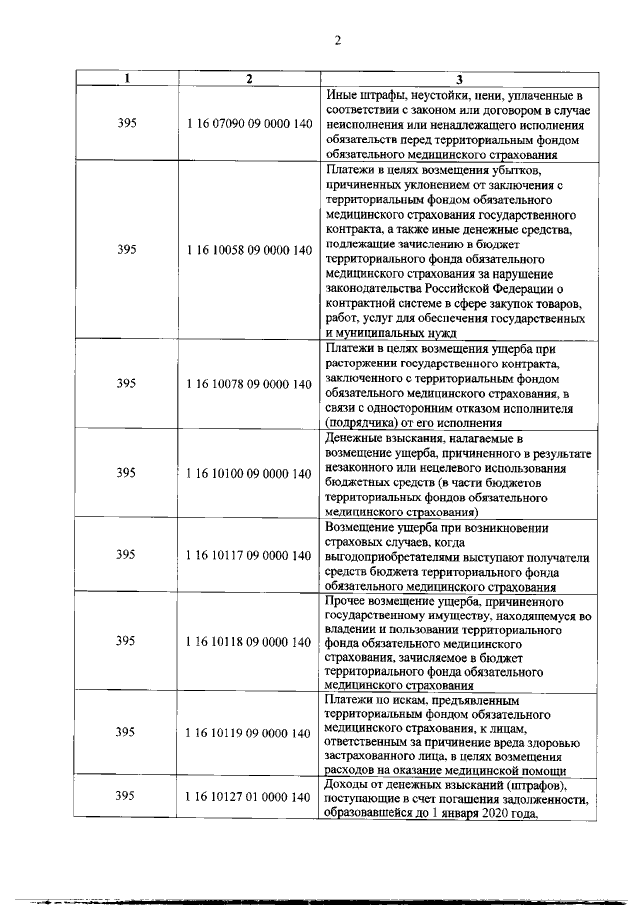 2

| 1 | 2 | 3 |
|---|---|---|
| 395 | 1 16 07090 09 0000 140 | Иные штрафы, неустойки, пени, уплаченные в соответствии с законом или договором в случае неисполнения или ненадлежащего исполнения обязательств перед территориальным фондом обязательного медицинского страхования |
| 395 | 1 16 10058 09 0000 140 | Платежи в целях возмещения убытков, причиненных уклонением от заключения с территориальным фондом обязательного медицинского страхования государственного контракта, а также иные денежные средства, подлежащие зачислению в бюджет территориального фонда обязательного медицинского страхования за нарушение законодательства Российской Федерации о контрактной системе в сфере закупок товаров, работ, услуг для обеспечения государственных и муниципальных нужд |
| 395 | 1 16 10078 09 0000 140 | Платежи в целях возмещения ущерба при расторжении государственного контракта, заключенного с территориальным фондом обязательного медицинского страхования, в связи с односторонним отказом исполнителя (подрядчика) от его исполнения |
| 395 | 1 16 10100 09 0000 140 | Денежные взыскания, налагаемые в возмещение ущерба, причиненного в результате незаконного или нецелевого использования бюджетных средств (в части бюджетов территориальных фондов обязательного медицинского страхования) |
| 395 | 1 16 10117 09 0000 140 | Возмещение ущерба при возникновении страховых случаев, когда выгодоприобретателями выступают получатели средств бюджета территориального фонда обязательного медицинского страхования |
| 395 | 1 16 10118 09 0000 140 | Прочее возмещение ущерба, причиненного государственному имуществу, находящемуся во владении и пользовании территориального фонда обязательного медицинского страхования, зачисляемое в бюджет территориального фонда обязательного медицинского страхования |
| 395 | 1 16 10119 09 0000 140 | Платежи по искам, предъявленным территориальным фондом обязательного медицинского страхования, к лицам, ответственным за причинение вреда здоровью застрахованного лица, в целях возмещения расходов на оказание медицинской помощи |
| 395 | 1 16 10127 01 0000 140 | Доходы от денежных взысканий (штрафов), поступающие в счет погашения задолженности, образовавшейся до 1 января 2020 года, |